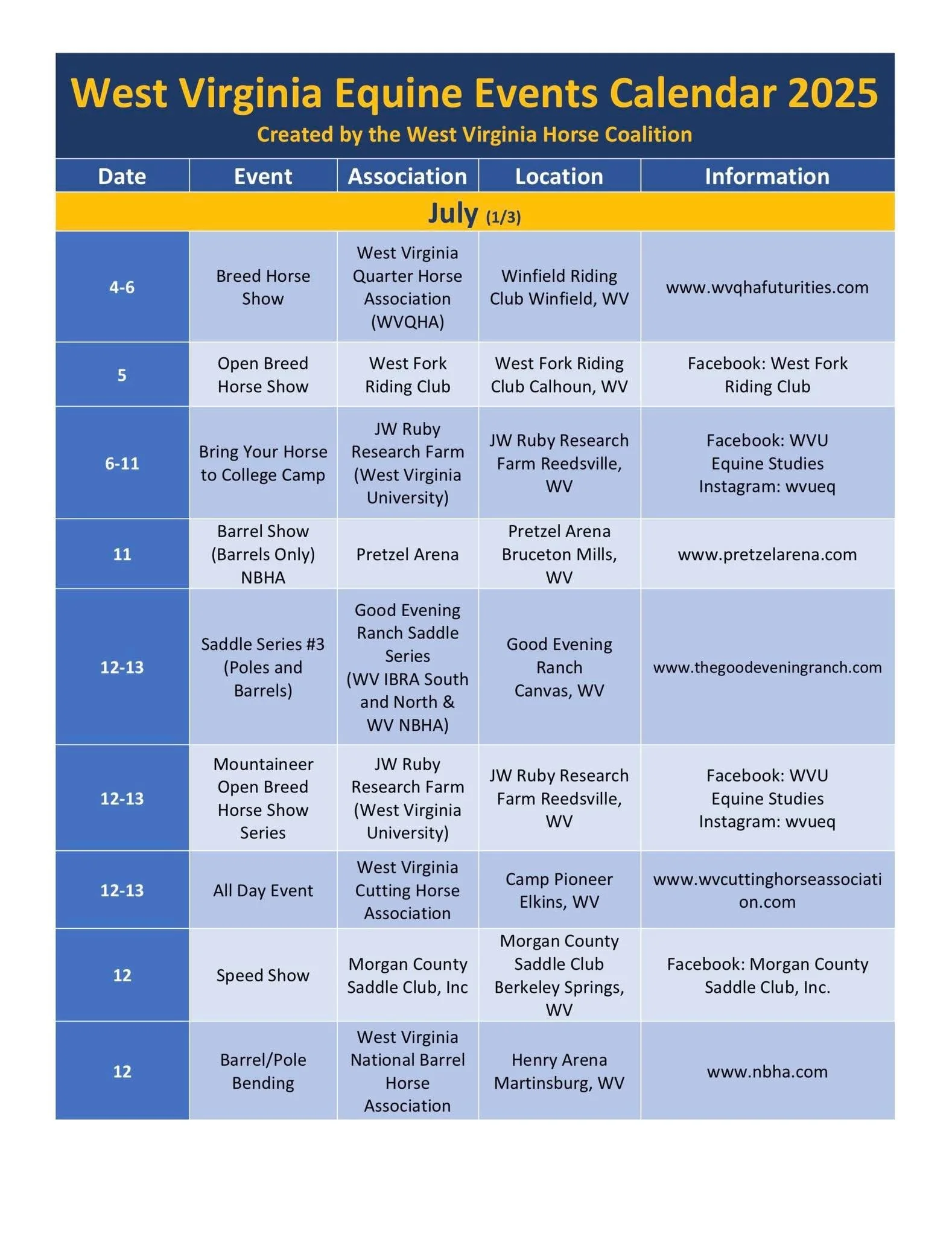 West Virginia Equine Events Calendar 2025
Created by the West Virginia Horse Coalition

| Date | Event | Association | Location | Information |
|---|---|---|---|---|
| July (1/3) | | | | |
| 4-6 | Breed Horse Show | West Virginia Quarter Horse Association (WVQHA) | Winfield Riding Club Winfield, WV | www.wvqhafuturities.com |
| 5 | Open Breed Horse Show | West Fork Riding Club | West Fork Riding Club Calhoun, WV | Facebook: West Fork Riding Club |
| 6-11 | Bring Your Horse to College Camp | JW Ruby Research Farm (West Virginia University) | JW Ruby Research Farm Reedsville, WV | Facebook: WVU Equine Studies Instagram: wvueq |
| 11 | Barrel Show (Barrels Only) NBHA | Pretzel Arena | Pretzel Arena Bruceton Mills, WV | www.pretzelarena.com |
| 12-13 | Saddle Series #3 (Poles and Barrels) | Good Evening Ranch Saddle Series (WV IBRA South and North & WV NBHA) | Good Evening Ranch Canvas, WV | www.thegoodeveningranch.com |
| 12-13 | Mountaineer Open Breed Horse Show Series | JW Ruby Research Farm (West Virginia University) | JW Ruby Research Farm Reedsville, WV | Facebook: WVU Equine Studies Instagram: wvueq |
| 12-13 | All Day Event | West Virginia Cutting Horse Association | Camp Pioneer Elkins, WV | www.wvcuttinghorseassociation.com |
| 12 | Speed Show | Morgan County Saddle Club, Inc | Morgan County Saddle Club Berkeley Springs, WV | Facebook: Morgan County Saddle Club, Inc. |
| 12 | Barrel/Pole Bending | West Virginia National Barrel Horse Association | Henry Arena Martinsburg, WV | www.nbha.com |